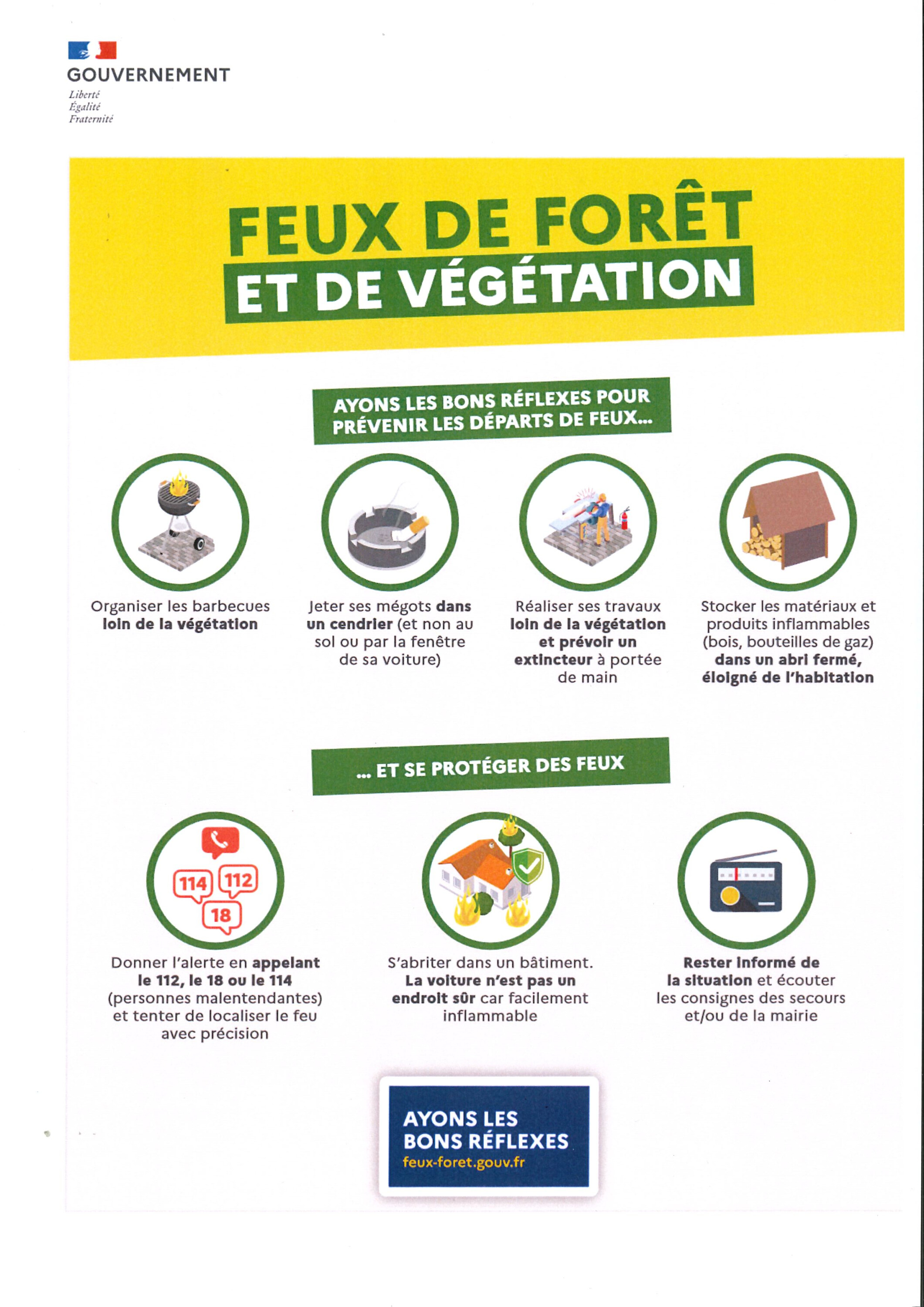 GOUVERNEMENT
Liberté
Égalité
Fraternité

FEUX DE FORÊT
ET DE VÉGÉTATION

AYONS LES BONS RÉFLEXES POUR PRÉVENIR LES DÉPARTS DE FEUX...

Organiser les barbecues loin de la végétation

Jeter ses mégots dans un cendrier (et non au sol ou par la fenêtre de sa voiture)

Réaliser ses travaux loin de la végétation et prévoir un extincteur à portée de main

Stocker les matériaux et produits inflammables (bois, bouteilles de gaz) dans un abri fermé, éloigné de l'habitation

... ET SE PROTÉGER DES FEUX

114 112 18

Donner l'alerte en appelant le 112, le 18 ou le 114 (personnes malentendantes) et tenter de localiser le feu avec précision

S'abriter dans un bâtiment. La voiture n'est pas un endroit sûr car facilement inflammable

Rester informé de la situation et écouter les consignes des secours et/ou de la mairie

AYONS LES BONS RÉFLEXES
feux-foret.gouv.fr